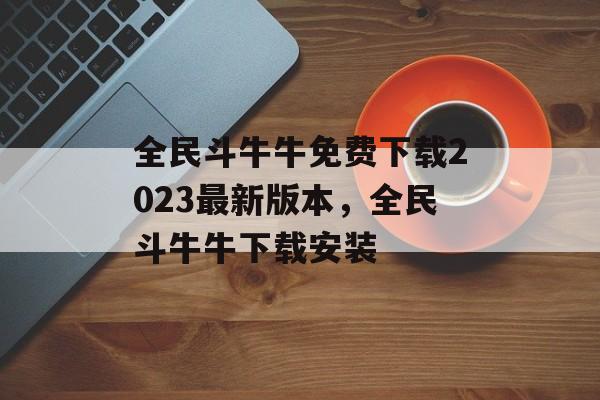 全民斗牛牛免费下载2023最新版本，全民斗牛牛下载安装